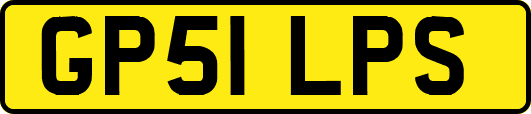 GP51 LPS